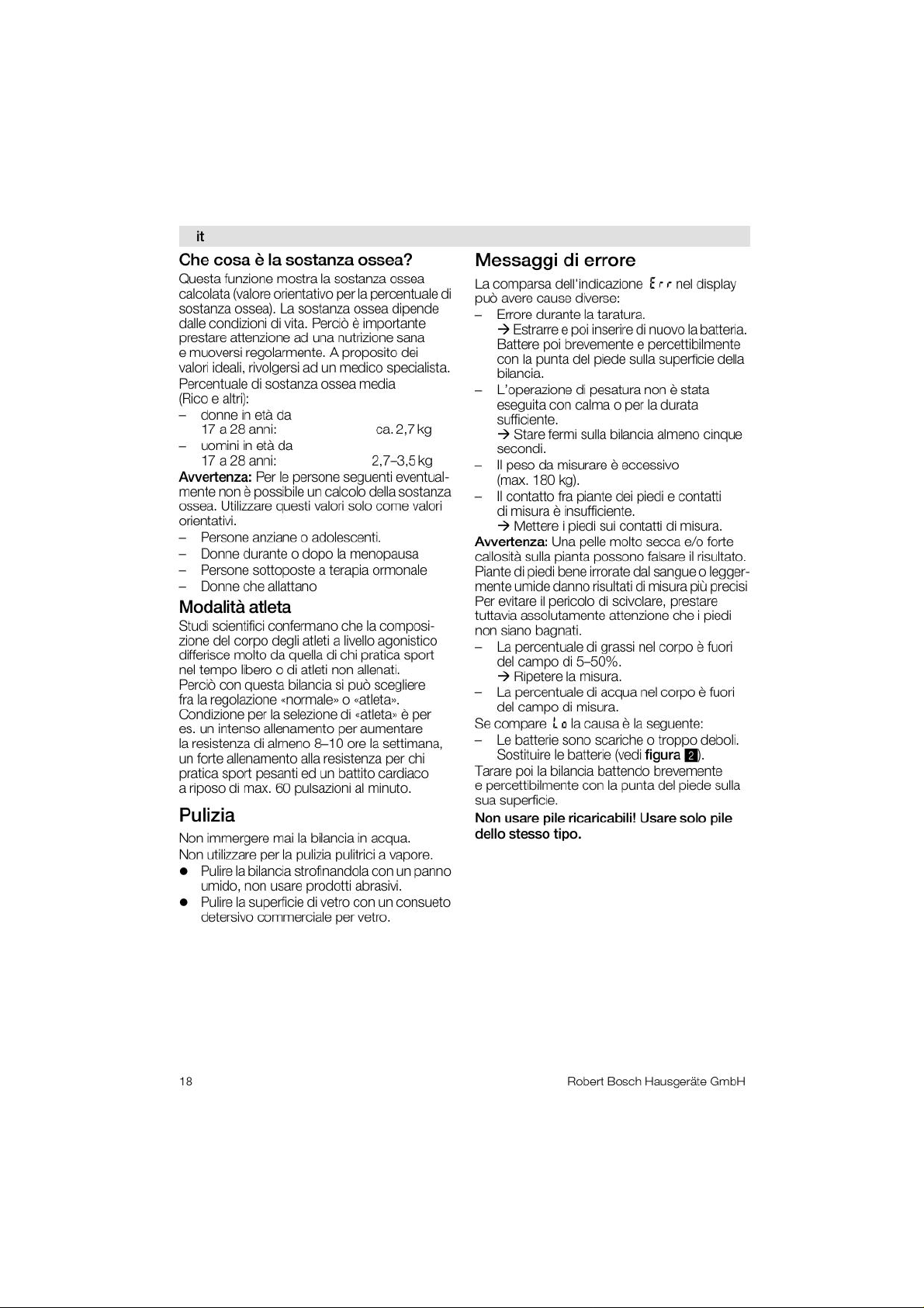 it

Che cosa è la sostanza ossea?

Questa funzione mostra la sostanza ossea calcolata (valore orientativo per la percentuale di sostanza ossea). La sostanza ossea dipende dalle condizioni di vita. Perciò è importante prestare attenzione ad una nutrizione sana e muoversi regolarmente. A proposito dei valori ideali, rivolgersi ad un medico specialista.

Percentuale di sostanza ossea media (Rico e altri):

- donne in età da 17 a 28 anni: ca. 2,7 kg
- uomini in età da 17 a 28 anni: 2,7–3,5 kg

Avvertenza: Per le persone seguenti eventualmente non è possibile un calcolo della sostanza ossea. Utilizzare questi valori solo come valori orientativi.

- Persone anziane o adolescenti.
- Donne durante o dopo la menopausa
- Persone sottoposte a terapia ormonale
- Donne che allattano

Modalità atleta

Studi scientifici confermano che la composizione del corpo degli atleti a livello agonistico differisce molto da quella di chi pratica sport nel tempo libero o di atleti non allenati. Perciò con questa bilancia si può scegliere fra la regolazione «normale» o «atleta». Condizione per la selezione di «atleta» è per es. un intenso allenamento per aumentare la resistenza di almeno 8–10 ore la settimana, un forte allenamento alla resistenza per chi pratica sport pesanti ed un battito cardiaco a riposo di max. 60 pulsazioni al minuto.

Pulizia

Non immergere mai la bilancia in acqua.

Non utilizzare per la pulizia pulitrici a vapore.

• Pulire la bilancia strofinandola con un panno umido, non usare prodotti abrasivi.
• Pulire la superficie di vetro con un consueto detersivo commerciale per vetro.

Messaggi di errore

La comparsa dell'indicazione Err nel display può avere cause diverse:

- Errore durante la taratura.
→ Estrarre e poi inserire di nuovo la batteria. Battere poi brevemente e percettibilmente con la punta del piede sulla superficie della bilancia.
- L'operazione di pesatura non è stata eseguita con calma o per la durata sufficiente.
→ Stare fermi sulla bilancia almeno cinque secondi.
- Il peso da misurare è eccessivo (max. 180 kg).
- Il contatto fra piante dei piedi e contatti di misura è insufficiente.
→ Mettere i piedi sui contatti di misura.

Avvertenza: Una pelle molto secca e/o forte callosità sulla pianta possono falsare il risultato. Piante di piedi bene irrorate dal sangue o leggermente umide danno risultati di misura più precisi Per evitare il pericolo di scivolare, prestare tuttavia assolutamente attenzione che i piedi non siano bagnati.

- La percentuale di grassi nel corpo è fuori del campo di 5–50%.
→ Ripetere la misura.
- La percentuale di acqua nel corpo è fuori del campo di misura.

Se compare Lo la causa è la seguente:

- Le batterie sono scariche o troppo deboli. Sostituire le batterie (vedi figura 2).

Tarare poi la bilancia battendo brevemente e percettibilmente con la punta del piede sulla sua superficie.

Non usare pile ricaricabili! Usare solo pile dello stesso tipo.

18

Robert Bosch Hausgeräte GmbH